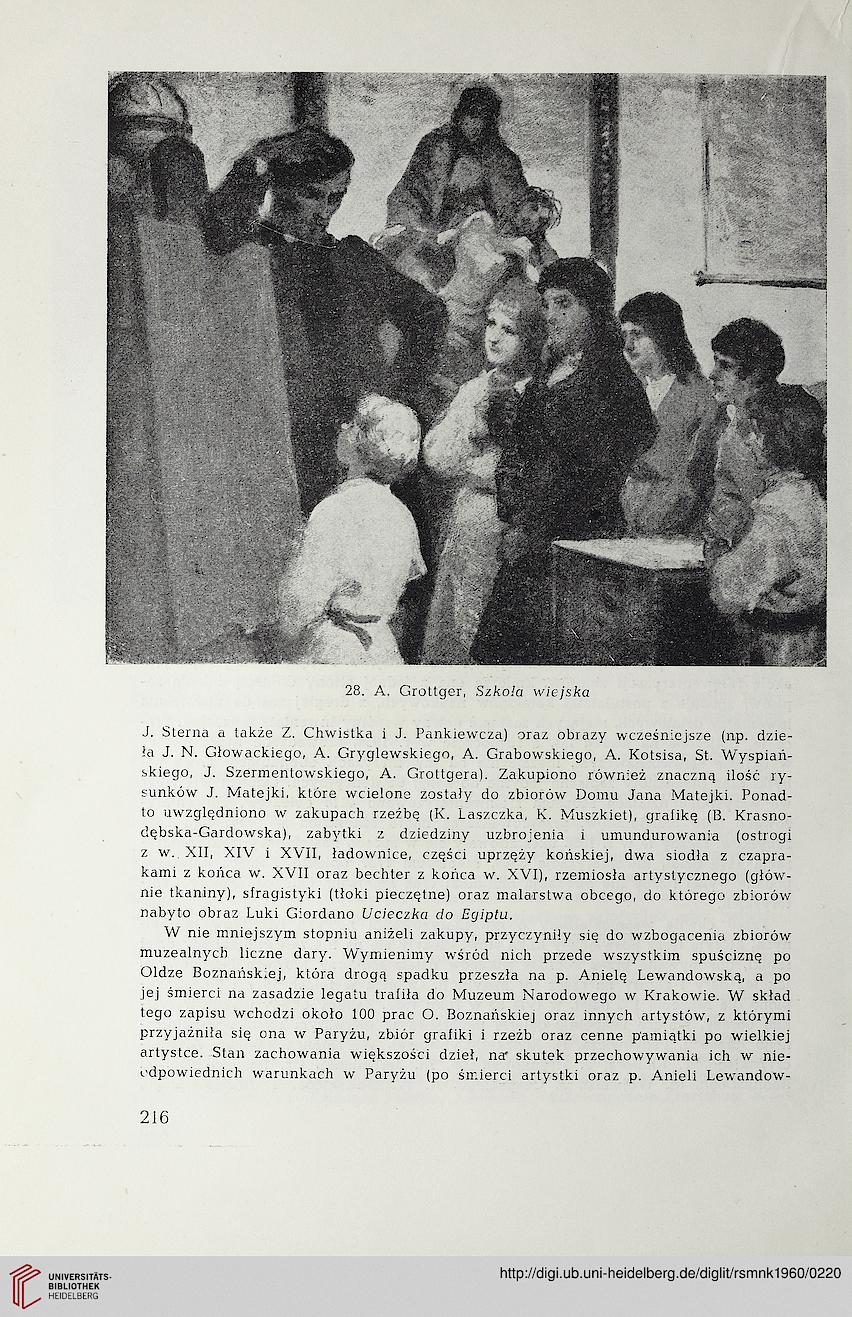 28. A. Grottger, Szkoła wiejska

J. Sterna a także Z. Chwistka i J. Pankiewcza) oraz obrazy wcześniejsze (np. dzieła J. N. Głowackiego, A. Gryglewskiego, A. Grabowskiego, A. Kotsisa, St. Wyspiańskiego, J. Szermentowskiego, A. Grottgera). Zakupiono również znaczną ilość rysunków J. Matejki, które wcielone zostały do zbiorów Domu Jana Matejki. Ponadto uwzględniono w zakupach rzeźbę (K. Laszczka, K. Muszkiet), grafikę (B. Krasnodębska-Gardowska), zabytki z dziedziny uzbrojenia i umundurowania (ostrogi z w. XII, XIV i XVII, ładownice, części uprzęży końskiej, dwa siodła z czaprakami z końca w. XVII oraz bechter z końca w. XVI), rzemiosła artystycznego (głównie tkaniny), sfragistyki (tłoki pieczętne) oraz malarstwa obcego, do którego zbiorów nabyto obraz Luki Giordano Ucieczka do Egiptu.

W nie mniejszym stopniu aniżeli zakupy, przyczyniły się do wzbogacenia zbiorów muzealnych liczne dary. Wymienimy wśród nich przede wszystkim spuściznę po Oldze Boznańskiej, która drogą spadku przeszła na p. Anielę Lewandowską, a po jej śmierci na zasadzie legatu trafiła do Muzeum Narodowego w Krakowie. W skład tego zapisu wchodzi około 100 prac O. Boznańskiej oraz innych artystów, z którymi przyjaźniła się ona w Paryżu, zbiór grafiki i rzeźb oraz cenne pamiątki po wielkiej artystce. Stan zachowania większości dzieł, na skutek przechowywania ich w nieodpowiednich warunkach w Paryżu (po śmierci artystki oraz p. Anieli Lewandow-

216

UNIVERSITÄTS-BIBLIOTHEK HEIDELBERG

http://digi.ub.uni-heidelberg.de/diglit/rsmnk1960/0220